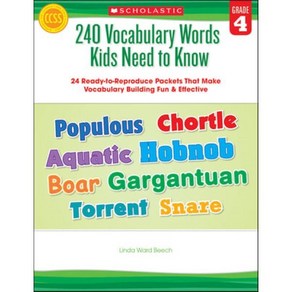 CCSS

SCHOLASTIC

GRADE 4

240 Vocabulary Words Kids Need to Know

24 Ready-to-Reproduce Packets That Make Vocabulary Building Fun & Effective

Populous Chortle Aquatic Hobnob Boar Gargantuan Torrent Snare

Linda Ward Beech